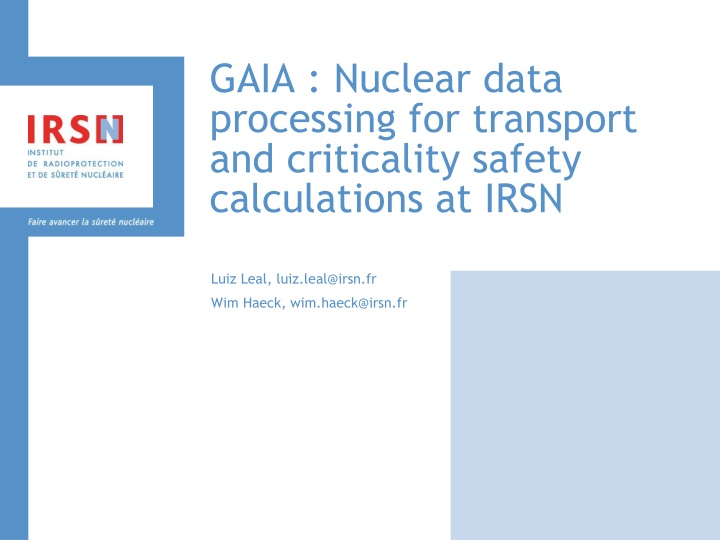 IRSN
INSTITUT
DE RADIOPROTECTION
ET DE SÛRETÉ NUCLÉAIRE

Faire avancer la sûreté nucléaire

GAIA : Nuclear data processing for transport and criticality safety calculations at IRSN

Luiz Leal, luiz.leal@irsn.fr
Wim Haeck, wim.haeck@irsn.fr